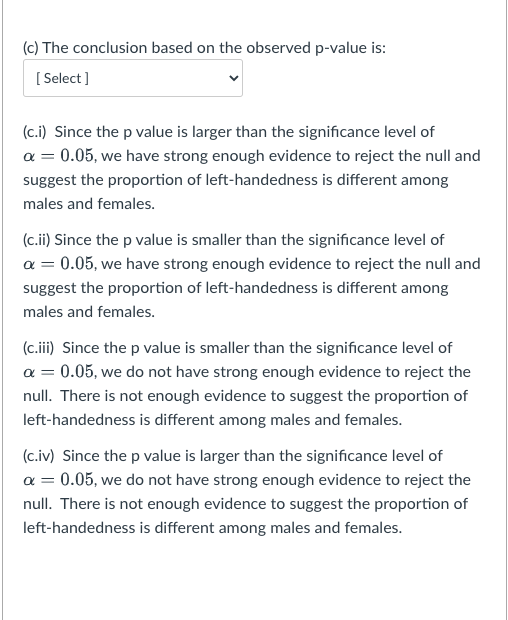 (c) The conclusion based on the observed p-value is:

[ Select ]

(c.i) Since the p value is larger than the significance level of $\alpha = 0.05$, we have strong enough evidence to reject the null and suggest the proportion of left-handedness is different among males and females.

(c.ii) Since the p value is smaller than the significance level of $\alpha = 0.05$, we have strong enough evidence to reject the null and suggest the proportion of left-handedness is different among males and females.

(c.iii) Since the p value is smaller than the significance level of $\alpha = 0.05$, we do not have strong enough evidence to reject the null. There is not enough evidence to suggest the proportion of left-handedness is different among males and females.

(c.iv) Since the p value is larger than the significance level of $\alpha = 0.05$, we do not have strong enough evidence to reject the null. There is not enough evidence to suggest the proportion of left-handedness is different among males and females.